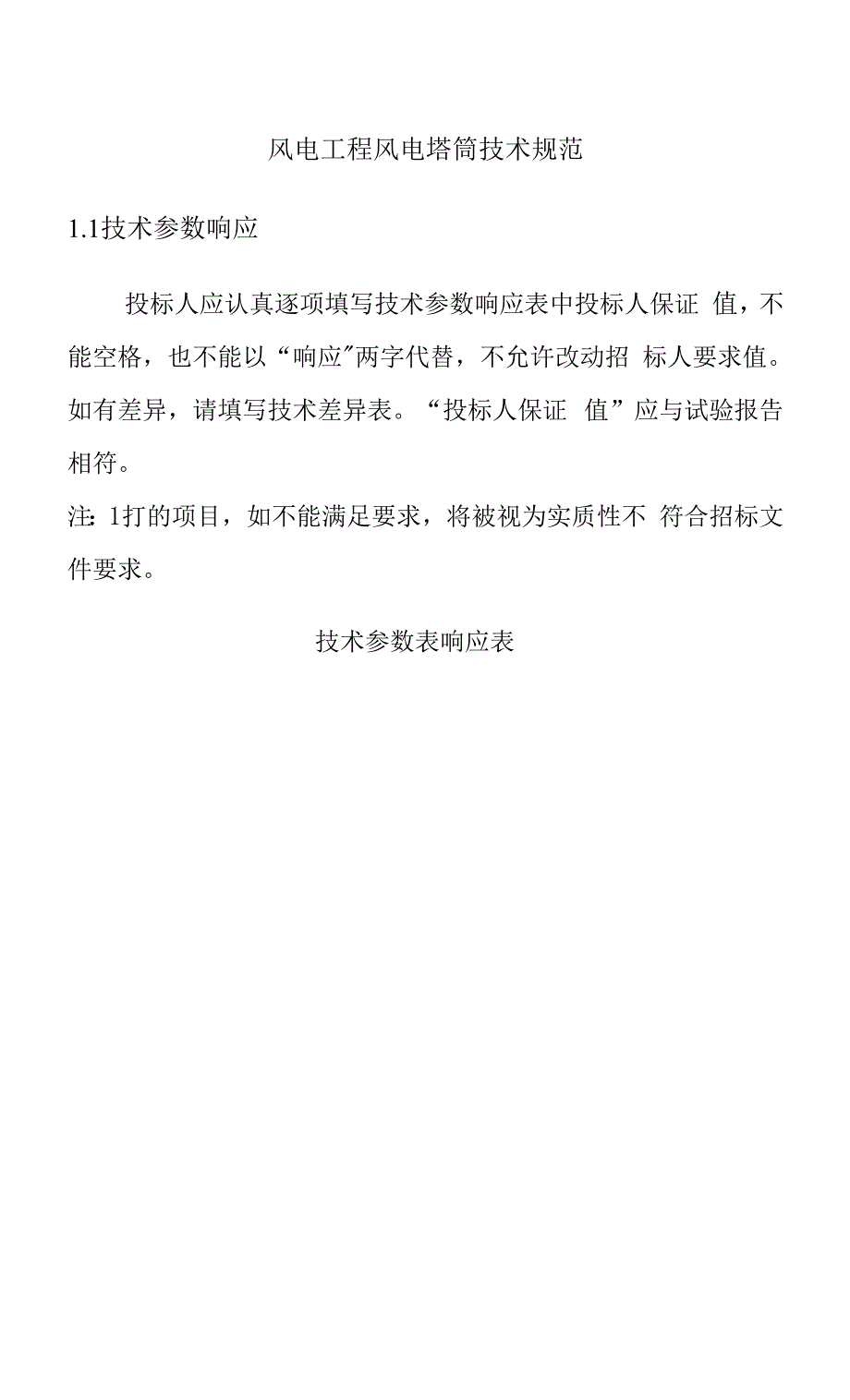 风电工程风电塔筒技术规范

1.1技术参数响应

投标人应认真逐项填写技术参数响应表中投标人保证值，不能空格，也不能以“响应”两字代替，不允许改动招标人要求值。如有差异，请填写技术差异表。“投标人保证值”应与试验报告相符。

注:1打的项目，如不能满足要求，将被视为实质性不符合招标文件要求。

技术参数表响应表